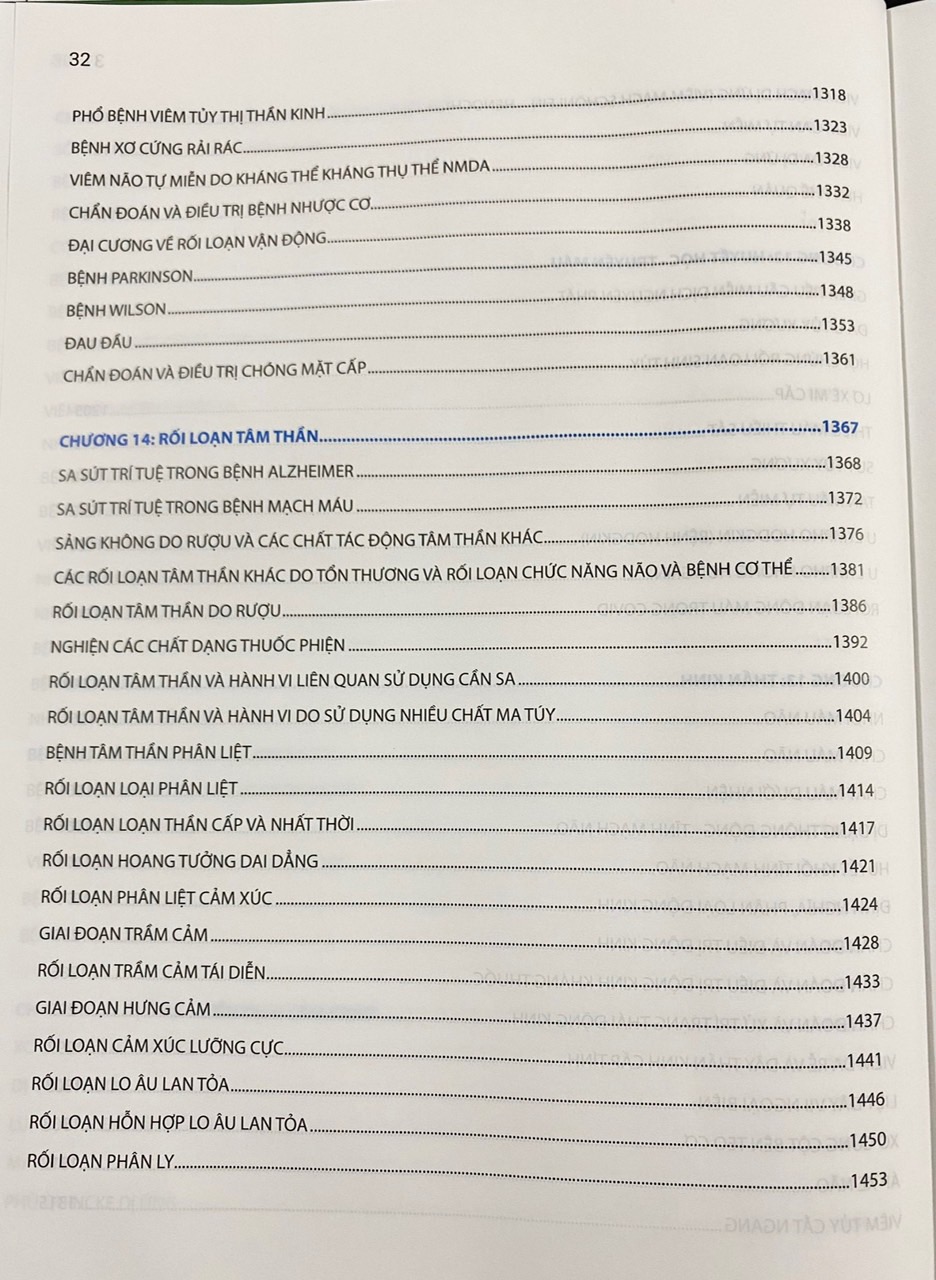 32

PHỔ BỆNH VIÊM TỦY THỊ THẦN KINH 1318

BỆNH XƠ CỨNG RẢI RÁC 1323

VIÊM NÃO TỰ MIỄN DO KHÁNG THỂ KHÁNG THỤ THỂ NMDA 1328

CHẨN ĐOÁN VÀ ĐIỀU TRỊ BỆNH NHƯỢC CƠ 1332

ĐẠI CƯƠNG VỀ RỐI LOẠN VẬN ĐỘNG 1338

BỆNH PARKINSON 1345

BỆNH WILSON 1348

ĐAU ĐẦU 1353

CHẨN ĐOÁN VÀ ĐIỀU TRỊ CHÓNG MẶT CẤP 1361

CHƯƠNG 14: RỐI LOẠN TÂM THẦN 1367

SA SÚT TRÍ TUỆ TRONG BỆNH ALZHEIMER 1368

SA SÚT TRÍ TUỆ TRONG BỆNH MẠCH MÁU 1372

SẢNG KHÔNG DO RƯỢU VÀ CÁC CHẤT TÁC ĐỘNG TÂM THẦN KHÁC 1376

CÁC RỐI LOẠN TÂM THẦN KHÁC DO TỔN THƯƠNG VÀ RỐI LOẠN CHỨC NĂNG NÃO VÀ BỆNH CƠ THỂ 1381

RỐI LOẠN TÂM THẦN DO RƯỢU 1386

NGHIỆN CÁC CHẤT DẠNG THUỐC PHIỆN 1392

RỐI LOẠN TÂM THẦN VÀ HÀNH VI LIÊN QUAN SỬ DỤNG CẦN SA 1400

RỐI LOẠN TÂM THẦN VÀ HÀNH VI DO SỬ DỤNG NHIỀU CHẤT MA TÚY 1404

BỆNH TÂM THẦN PHÂN LIỆT 1409

RỐI LOẠN LOẠI PHÂN LIỆT 1414

RỐI LOẠN LOẠN THẦN CẤP VÀ NHẤT THỜI 1417

RỐI LOẠN HOANG TƯỞNG DAI DẲNG 1421

RỐI LOẠN PHÂN LIỆT CẢM XÚC 1424

GIAI ĐOẠN TRẦM CẢM 1428

RỐI LOẠN TRẦM CẢM TÁI DIỄN 1433

GIAI ĐOẠN HƯNG CẢM 1437

RỐI LOẠN CẢM XÚC LƯỠNG CỰC 1441

RỐI LOẠN LO ÂU LAN TỎA 1446

RỐI LOẠN HỖN HỢP LO ÂU LAN TỎA 1450

RỐI LOẠN PHÂN LY 1453